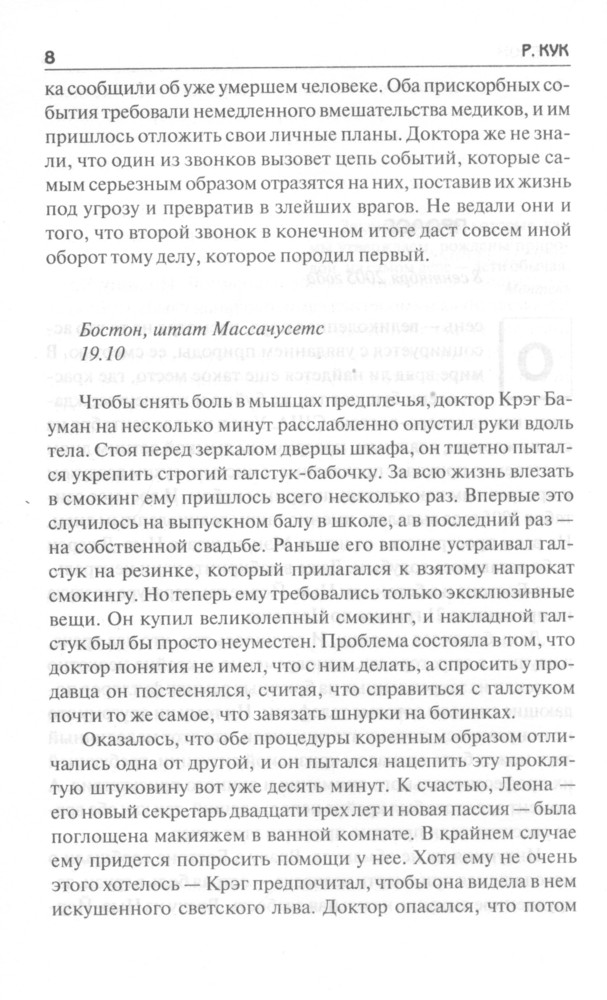 8 Р. КУК

ка сообщили об уже умершем человеке. Оба прискорбных события требовали немедленного вмешательства медиков, и им пришлось отложить свои личные планы. Доктора же не знали, что один из звонков вызовет цепь событий, которые самым серьезным образом отразятся на них, поставив их жизнь под угрозу и превратив в злейших врагов. Не ведали они и того, что второй звонок в конечном итоге даст совсем иной оборот тому делу, которое породил первый.

Бостон, штат Массачусетс
19.10

Чтобы снять боль в мышцах предплечья, доктор Крэг Бауман на несколько минут расслабленно опустил руки вдоль тела. Стоя перед зеркалом дверцы шкафа, он тщетно пытался укрепить строгий галстук-бабочку. За всю жизнь влезать в смокинг ему пришлось всего несколько раз. Впервые это случилось на выпускном балу в школе, а в последний раз — на собственной свадьбе. Раньше его вполне устраивал галстук на резинке, который прилагался к взятому напрокат смокингу. Но теперь ему требовались только эксклюзивные вещи. Он купил великолепный смокинг, и накладной галстук был бы просто неуместен. Проблема состояла в том, что доктор понятия не имел, что с ним делать, а спросить у продавца он постеснялся, считая, что справиться с галстуком почти то же самое, что завязать шнурки на ботинках.

Оказалось, что обе процедуры коренным образом отличались одна от другой, и он пытался нацепить эту проклятую штуковину вот уже десять минут. К счастью, Леона — его новый секретарь двадцати трех лет и новая пассия — была поглощена макияжем в ванной комнате. В крайнем случае ему придется попросить помощи у нее. Хотя ему не очень этого хотелось — Крэг предпочитал, чтобы она видела в нем искушенного светского льва. Доктор опасался, что потом